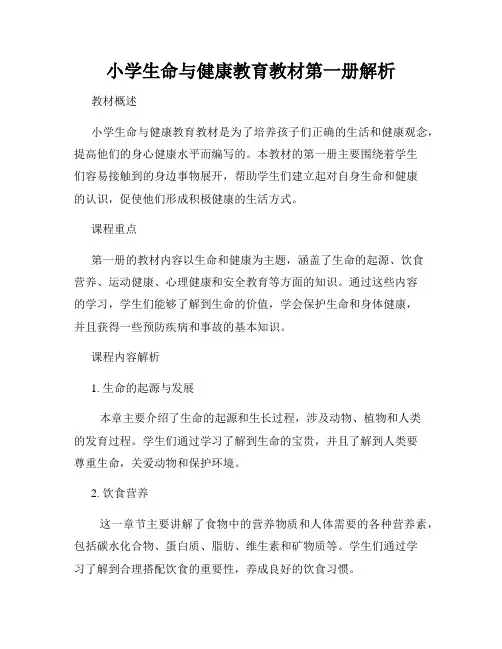 小学生命与健康教育教材第一册解析

教材概述

小学生命与健康教育教材是为了培养孩子们正确的生活和健康观念，提高他们的身心健康水平而编写的。本教材的第一册主要围绕着学生们容易接触到的身边事物展开，帮助学生们建立起对自身生命和健康的认识，促使他们形成积极健康的生活方式。

课程重点

第一册的教材内容以生命和健康为主题，涵盖了生命的起源、饮食营养、运动健康、心理健康和安全教育等方面的知识。通过这些内容的学习，学生们能够了解到生命的价值，学会保护生命和身体健康，并且获得一些预防疾病和事故的基本知识。

课程内容解析

1. 生命的起源与发展

本章主要介绍了生命的起源和生长过程，涉及动物、植物和人类的发育过程。学生们通过学习了解到生命的宝贵，并且了解到人类要尊重生命，关爱动物和保护环境。

2. 饮食营养

这一章节主要讲解了食物中的营养物质和人体需要的各种营养素，包括碳水化合物、蛋白质、脂肪、维生素和矿物质等。学生们通过学习了解到合理搭配饮食的重要性，养成良好的饮食习惯。